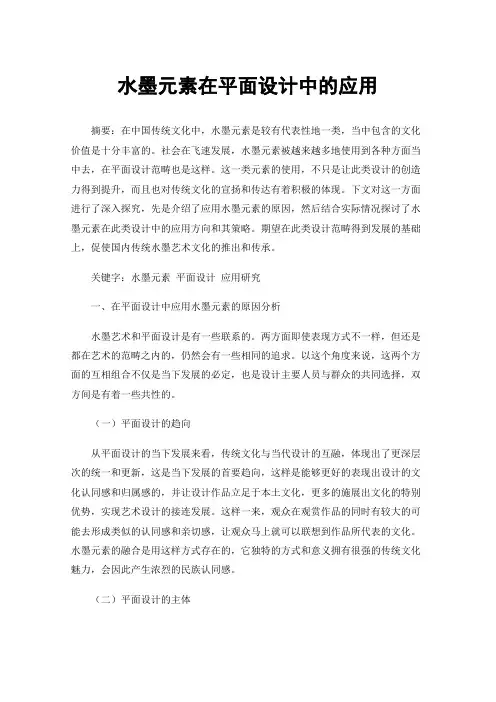 水墨元素在平面设计中的应用

摘要：在中国传统文化中，水墨元素是较有代表性地一类，当中包含的文化价值是十分丰富的。社会在飞速发展，水墨元素被越来越多地使用到各种方面当中去，在平面设计范畴也是这样。这一类元素的使用，不只是让此类设计的创造力得到提升，而且也对传统文化的宣扬和传达有着积极的体现。下文对这一方面进行了深入探究，先是介绍了应用水墨元素的原因，然后结合实际情况探讨了水墨元素在此类设计中的应用方向和其策略。期望在此类设计范畴得到发展的基础上，促使国内传统水墨艺术文化的推出和传承。

关键字：水墨元素 平面设计 应用研究

一、在平面设计中应用水墨元素的原因分析

水墨艺术和平面设计是有一些联系的。两方面即使表现方式不一样，但还是都在艺术的范畴之内的，仍然会有一些相同的追求。以这个角度来说，这两个方面的互相组合不仅是当下发展的必定，也是设计主要人员与群众的共同选择，双方间是有着一些共性的。

（一）平面设计的趋向

从平面设计的当下发展来看，传统文化与当代设计的互融，体现出了更深层次的统一和更新，这是当下发展的首要趋向，这样是能够更好的表现出设计的文化认同感和归属感的，并让设计作品立足于本土文化，更多的施展出文化的特别优势，实现艺术设计的接连发展。这样一来，观众在观赏作品的同时有较大的可能去形成类似的认同感和亲切感，让观众马上就可以联想到作品所代表的文化。水墨元素的融合是用这样方式存在的，它独特的方式和意义拥有很强的传统文化魅力，会因此产生浓烈的民族认同感。

（二）平面设计的主体